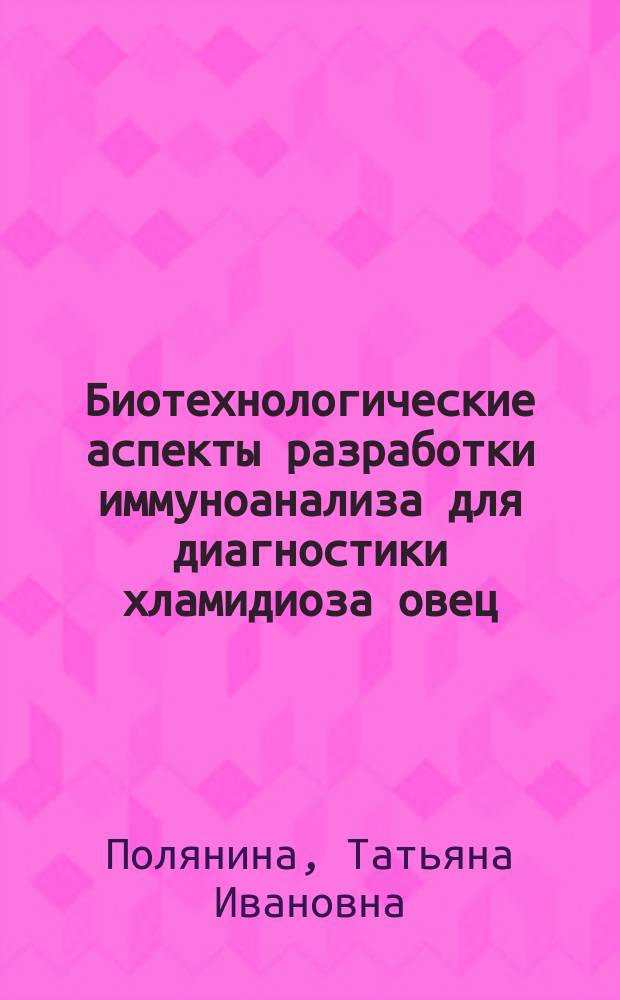 Биотехнологические аспекты разработки иммуноанализа для диагностики хламидиоза овец

Полянина, Татьяна Ивановна